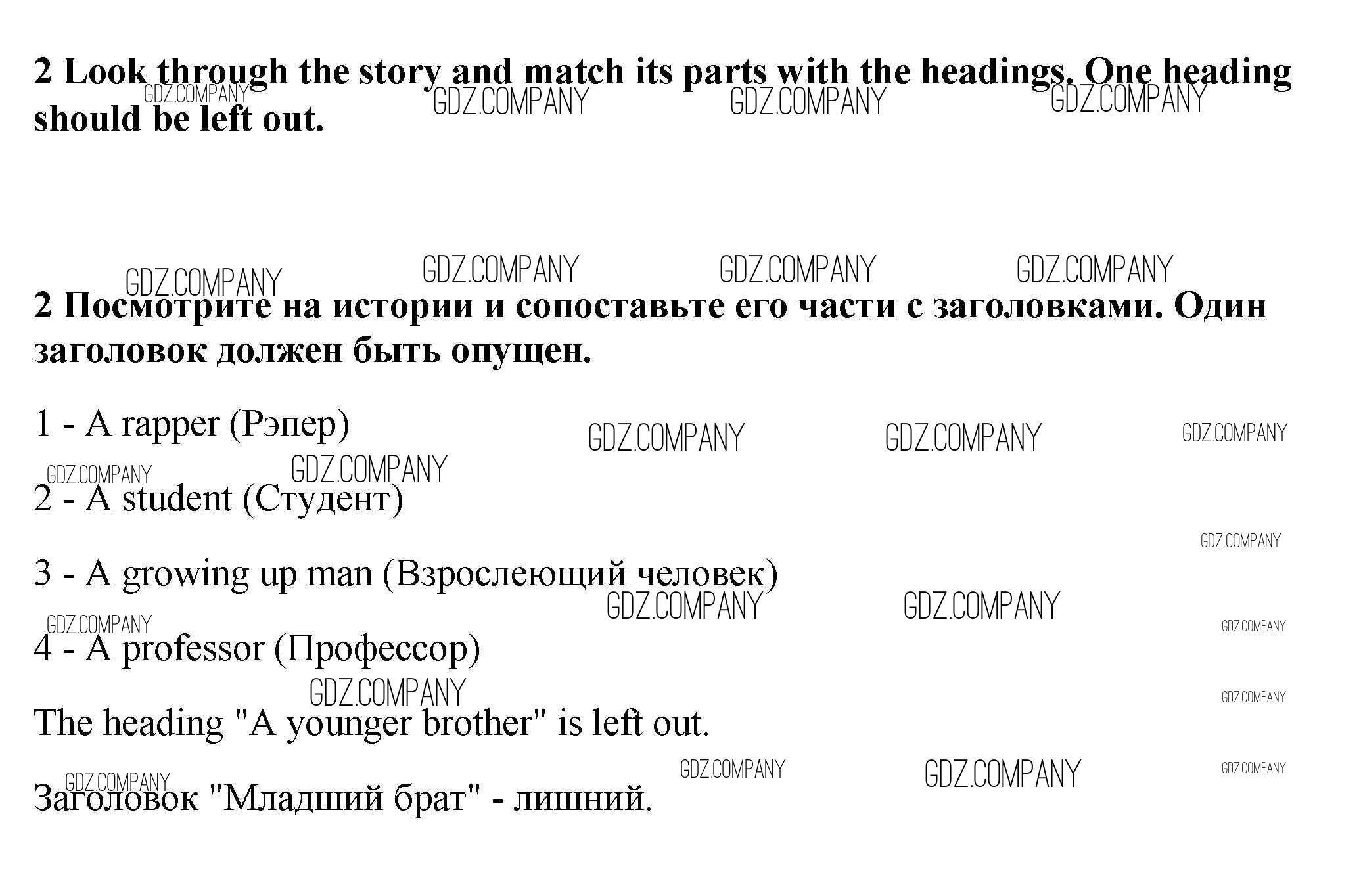 2 Look through the story and match its parts with the headings. One heading should be left out.

2 Посмотрите на истории и сопоставьте его части с заголовками. Один заголовок должен быть опущен.

1 - A rapper (Рэпер)

2 - A student (Студент)

3 - A growing up man (Взрослеющий человек)

4 - A professor (Профессор)

The heading "A younger brother" is left out.

Заголовок "Младший брат" - лишний.

GDZ.COMPANY